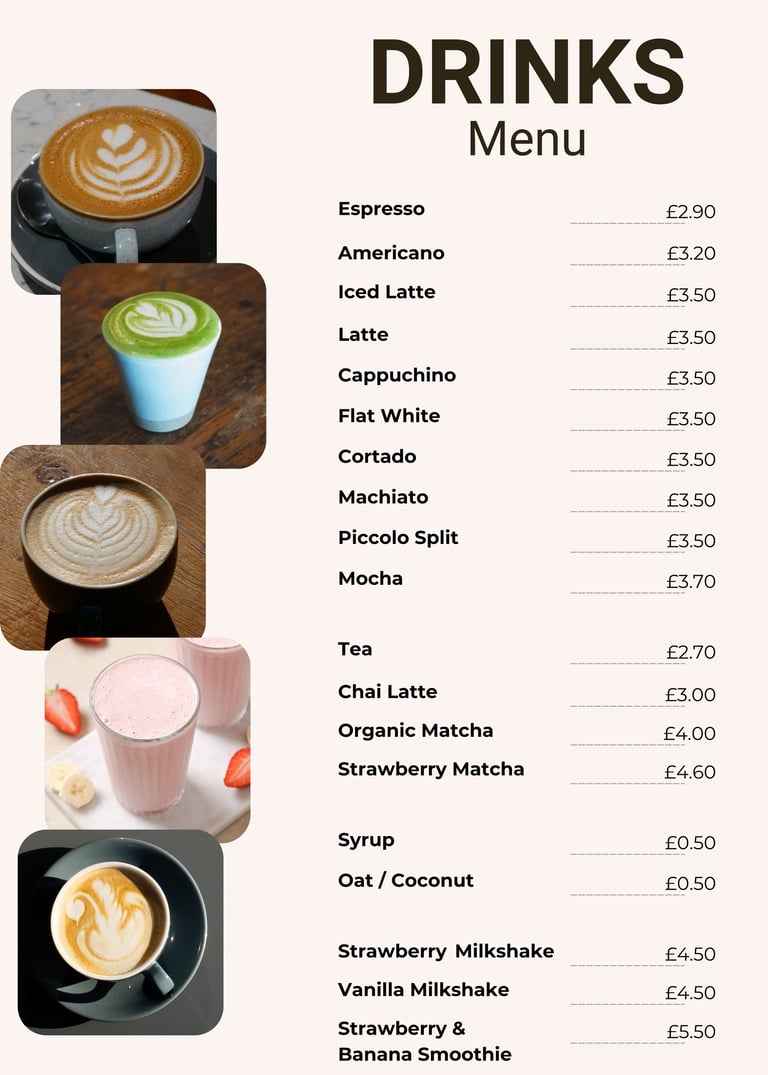 DRINKS
Menu

Espresso £2.90
Americano £3.20
Iced Latte £3.50
Latte £3.50
Cappuchino £3.50
Flat White £3.50
Cortado £3.50
Machiato £3.50
Piccolo Split £3.50
Mocha £3.70

Tea £2.70
Chai Latte £3.00
Organic Matcha £4.00
Strawberry Matcha £4.60

Syrup £0.50
Oat / Coconut £0.50

Strawberry Milkshake £4.50
Vanilla Milkshake £4.50
Strawberry & Banana Smoothie £5.50